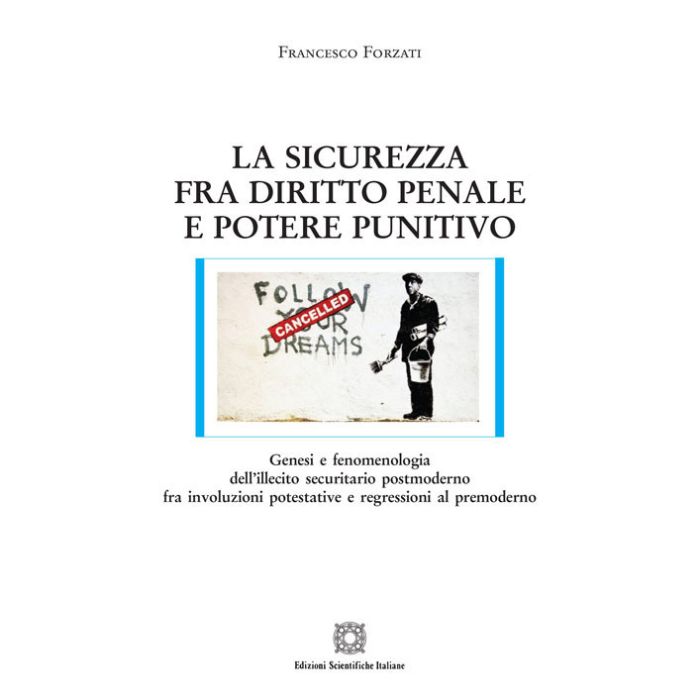 Francesco Forzati

LA SICUREZZA
FRA DIRITTO PENALE
E POTERE PUNITIVO

FOLLOW YOUR DREAMS
CANCELLED

Genesi e fenomenologia
dell'illecito securitario postmoderno
fra involuzioni potestative e regressioni al premoderno

Edizioni Scientifiche Italiane